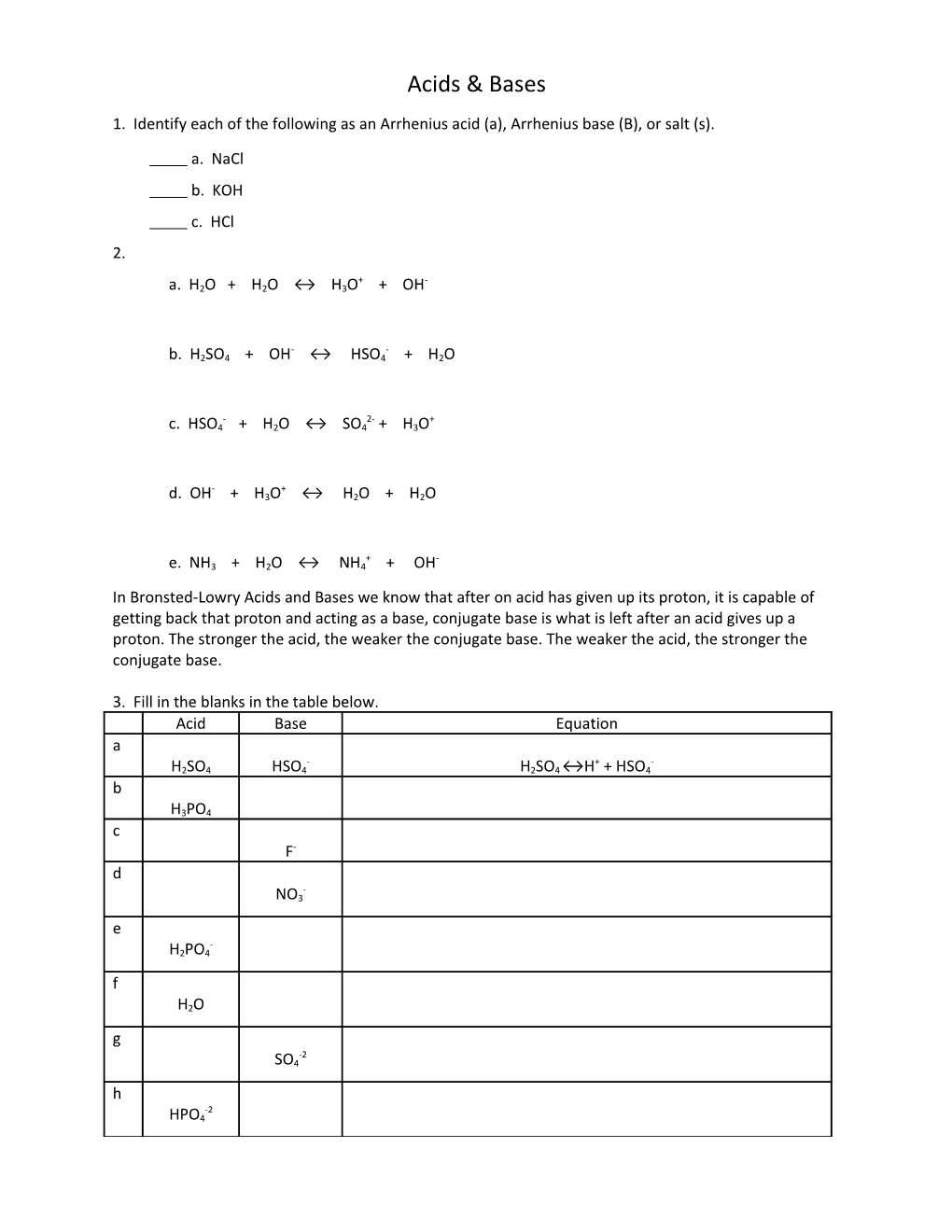 Acids & Bases

1. Identify each of the following as an Arrhenius acid (a), Arrhenius base (B), or salt (s).

____ a. NaCl

____ b. KOH

____ c. HCl

2.

a. $H_2O + H_2O \leftrightarrow H_3O^+ + OH^-$

b. $H_2SO_4 + OH^- \leftrightarrow HSO_4^- + H_2O$

c. $HSO_4^- + H_2O \leftrightarrow SO_4^{2-} + H_3O^+$

d. $OH^- + H_3O^+ \leftrightarrow H_2O + H_2O$

e. $NH_3 + H_2O \leftrightarrow NH_4^+ + OH^-$

In Bronsted-Lowry Acids and Bases we know that after on acid has given up its proton, it is capable of getting back that proton and acting as a base, conjugate base is what is left after an acid gives up a proton. The stronger the acid, the weaker the conjugate base. The weaker the acid, the stronger the conjugate base.

3. Fill in the blanks in the table below.

| | Acid | Base | Equation |
|---|---|---|---|
| a | $H_2SO_4$ | $HSO_4^-$ | $H_2SO_4 \leftrightarrow H^+ + HSO_4^-$ |
| b | $H_3PO_4$ | | |
| c | | $F^-$ | |
| d | | $NO_3^-$ | |
| e | $H_2PO_4^-$ | | |
| f | $H_2O$ | | |
| g | | $SO_4^{-2}$ | |
| h | $HPO_4^{-2}$ | | |